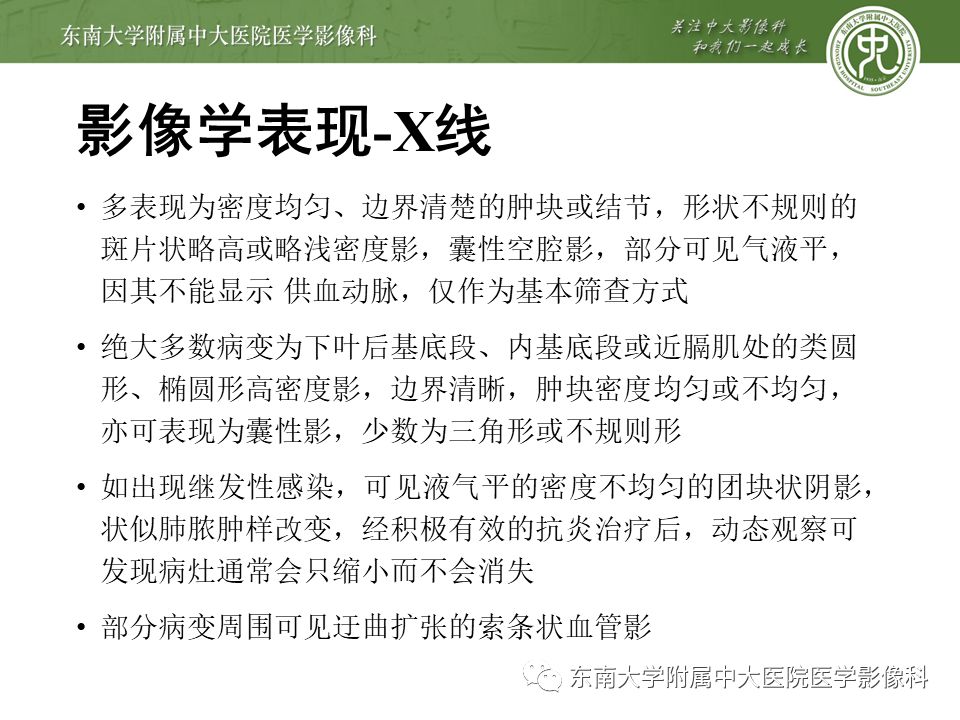 东南大学附属中大医院医学影像科

关注中大影像科
和我们一起成长

影像学表现-X线

• 多表现为密度均匀、边界清楚的肿块或结节，形状不规则的斑片状略高或略浅密度影，囊性空腔影，部分可见气液平，因其不能显示 供血动脉，仅作为基本筛查方式

• 绝大多数病变为下叶后基底段、内基底段或近膈肌处的类圆形、椭圆形高密度影，边界清晰，肿块密度均匀或不均匀，亦可表现为囊性影，少数为三角形或不规则形

• 如出现继发性感染，可见液气平的密度不均匀的团块状阴影，状似肺脓肿样改变，经积极有效的抗炎治疗后，动态观察可发现病灶通常会只缩小而不会消失

• 部分病变周围可见迂曲扩张的索条状血管影

东南大学附属中大医院医学影像科